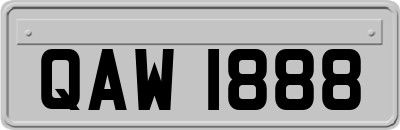 QAW 1888